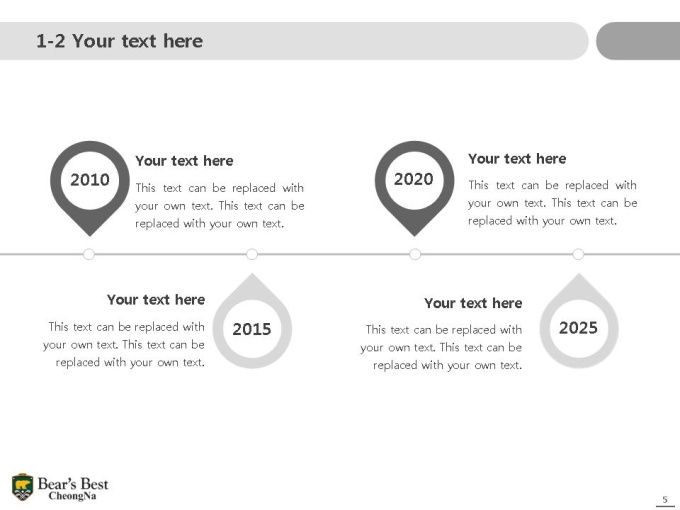 1-2 Your text here

2010

Your text here

This text can be replaced with your own text. This text can be replaced with your own text.

2020

Your text here

This text can be replaced with your own text. This text can be replaced with your own text.

Your text here

This text can be replaced with your own text. This text can be replaced with your own text.

2015

Your text here

This text can be replaced with your own text. This text can be replaced with your own text.

2025

Bear's Best
CheongNa

5